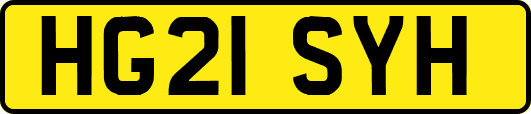 HG21 SYH